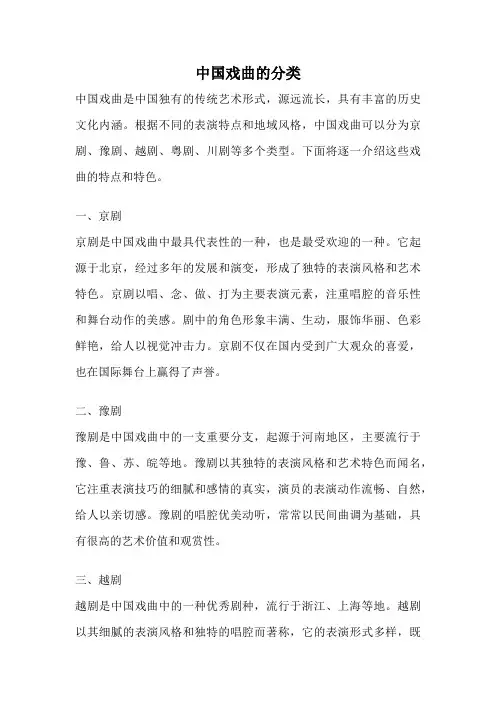 中国戏曲的分类

中国戏曲是中国独有的传统艺术形式，源远流长，具有丰富的历史文化内涵。根据不同的表演特点和地域风格，中国戏曲可以分为京剧、豫剧、越剧、粤剧、川剧等多个类型。下面将逐一介绍这些戏曲的特点和特色。

一、京剧

京剧是中国戏曲中最具代表性的一种，也是最受欢迎的一种。它起源于北京，经过多年的发展和演变，形成了独特的表演风格和艺术特色。京剧以唱、念、做、打为主要表演元素，注重唱腔的音乐性和舞台动作的美感。剧中的角色形象丰满、生动，服饰华丽、色彩鲜艳，给人以视觉冲击力。京剧不仅在国内受到广大观众的喜爱，也在国际舞台上赢得了声誉。

二、豫剧

豫剧是中国戏曲中的一支重要分支，起源于河南地区，主要流行于豫、鲁、苏、皖等地。豫剧以其独特的表演风格和艺术特色而闻名，它注重表演技巧的细腻和感情的真实，演员的表演动作流畅、自然，给人以亲切感。豫剧的唱腔优美动听，常常以民间曲调为基础，具有很高的艺术价值和观赏性。

三、越剧

越剧是中国戏曲中的一种优秀剧种，流行于浙江、上海等地。越剧以其细腻的表演风格和独特的唱腔而著称，它的表演形式多样，既